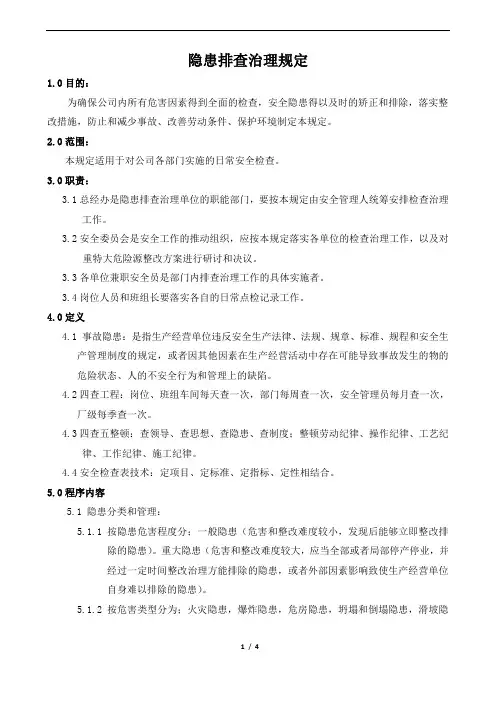 隐患排查治理规定

1.0 目的：

为确保公司内所有危害因素得到全面的检查，安全隐患得以及时的矫正和排除，落实整改措施，防止和减少事故、改善劳动条件、保护环境制定本规定。

2.0 范围：

本规定适用于对公司各部门实施的日常安全检查。

3.0 职责：

3.1 总经办是隐患排查治理单位的职能部门，要按本规定由安全管理人统筹安排检查治理工作。

3.2 安全委员会是安全工作的推动组织，应按本规定落实各单位的检查治理工作，以及对重特大危险源整改方案进行研讨和决议。

3.3 各单位兼职安全员是部门内排查治理工作的具体实施者。

3.4 岗位人员和班组长要落实各自的日常点检记录工作。

4.0 定义

4.1 事故隐患：是指生产经营单位违反安全生产法律、法规、规章、标准、规程和安全生产管理制度的规定，或者因其他因素在生产经营活动中存在可能导致事故发生的物的危险状态、人的不安全行为和管理上的缺陷。

4.2 四查工程：岗位、班组车间每天查一次，部门每周查一次，安全管理员每月查一次，厂级每季查一次。

4.3 四查五整顿：查领导、查思想、查隐患、查制度；整顿劳动纪律、操作纪律、工艺纪律、工作纪律、施工纪律。

4.4 安全检查表技术：定项目、定标准、定指标、定性相结合。

5.0 程序内容

5.1 隐患分类和管理：

5.1.1 按隐患危害程度分：一般隐患（危害和整改难度较小，发现后能够立即整改排除的隐患）。重大隐患（危害和整改难度较大，应当全部或者局部停产停业，并经过一定时间整改治理方能排除的隐患，或者外部因素影响致使生产经营单位自身难以排除的隐患）。

5.1.2 按危害类型分为：火灾隐患，爆炸隐患，危房隐患，坍塌和倒塌隐患，滑坡隐

1 / 4